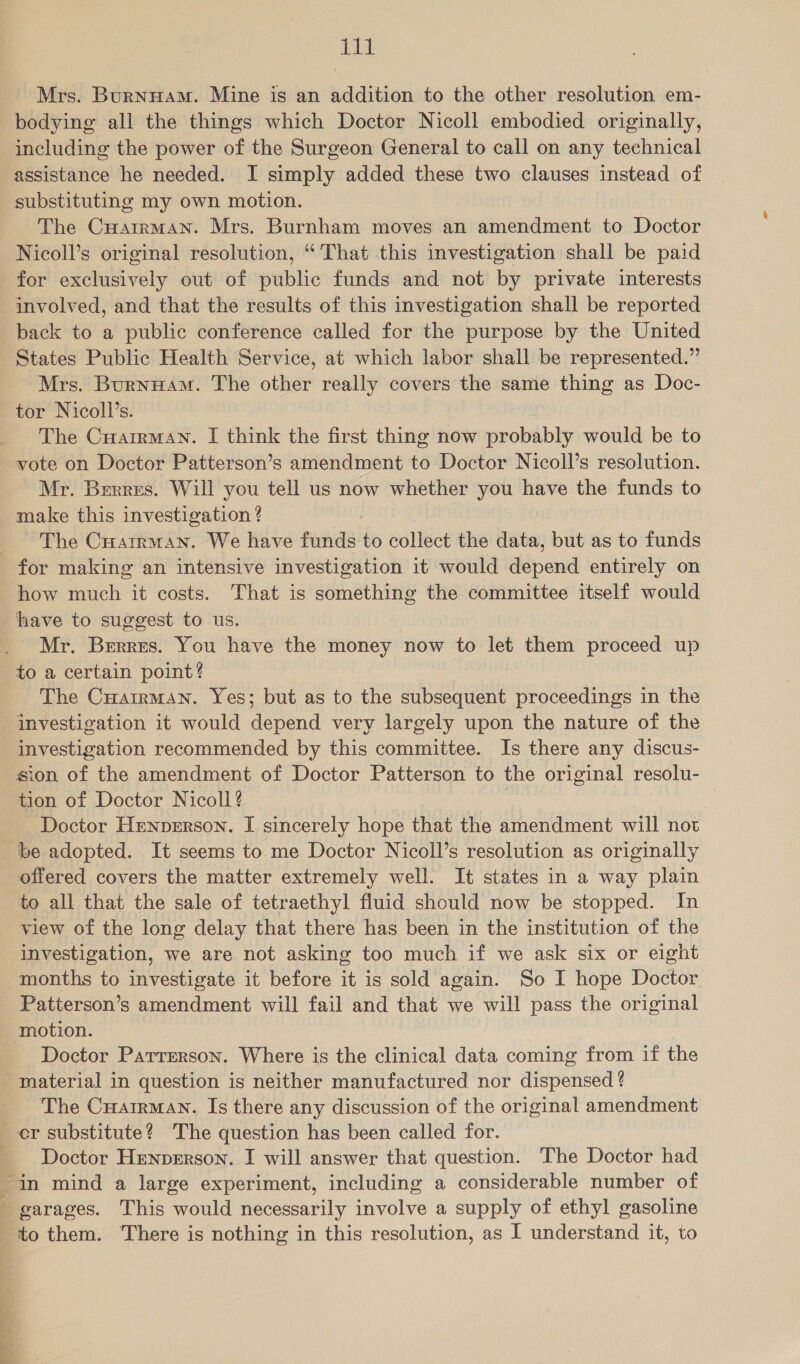 111

Mrs. Burnham. Mine is an addition to the other resolution embodying all the things which Doctor Nicoll embodied originally, including the power of the Surgeon General to call on any technical assistance he needed. I simply added these two clauses instead of substituting my own motion.

The Chairman. Mrs. Burnham moves an amendment to Doctor Nicoll's original resolution, "That this investigation shall be paid for exclusively out of public funds and not by private interests involved, and that the results of this investigation shall be reported back to a public conference called for the purpose by the United States Public Health Service, at which labor shall be represented."

Mrs. Burnham. The other really covers the same thing as Doctor Nicoll's.

The Chairman. I think the first thing now probably would be to vote on Doctor Patterson's amendment to Doctor Nicoll's resolution.

Mr. Berres. Will you tell us now whether you have the funds to make this investigation?

The Chairman. We have funds to collect the data, but as to funds for making an intensive investigation it would depend entirely on how much it costs. That is something the committee itself would have to suggest to us.

Mr. Berres. You have the money now to let them proceed up to a certain point?

The Chairman. Yes; but as to the subsequent proceedings in the investigation it would depend very largely upon the nature of the investigation recommended by this committee. Is there any discussion of the amendment of Doctor Patterson to the original resolution of Doctor Nicoll?

Doctor Henderson. I sincerely hope that the amendment will not be adopted. It seems to me Doctor Nicoll's resolution as originally offered covers the matter extremely well. It states in a way plain to all that the sale of tetraethyl fluid should now be stopped. In view of the long delay that there has been in the institution of the investigation, we are not asking too much if we ask six or eight months to investigate it before it is sold again. So I hope Doctor Patterson's amendment will fail and that we will pass the original motion.

Doctor Patterson. Where is the clinical data coming from if the material in question is neither manufactured nor dispensed?

The Chairman. Is there any discussion of the original amendment or substitute? The question has been called for.

Doctor Henderson. I will answer that question. The Doctor had in mind a large experiment, including a considerable number of garages. This would necessarily involve a supply of ethyl gasoline to them. There is nothing in this resolution, as I understand it, to